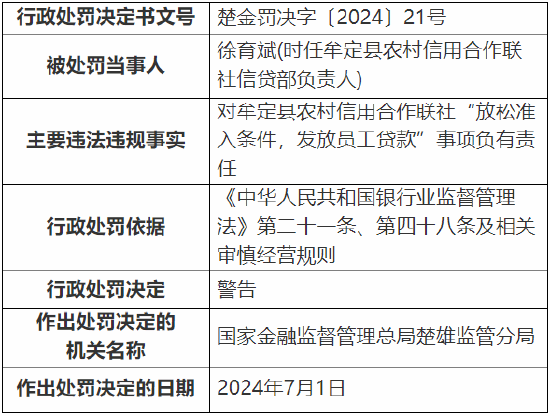 | 行政处罚决定书文号 | 楚金罚决字〔2024〕21号 |
|---|---|
| 被处罚当事人 | 徐育斌(时任牟定县农村信用合作联社信贷部负责人) |
| 主要违法违规事实 | 对牟定县农村信用合作联社“放松准入条件，发放员工贷款”事项负有责任 |
| 行政处罚依据 | 《中华人民共和国银行业监督管理法》第二十一条、第四十八条及相关审慎经营规则 |
| 行政处罚决定 | 警告 |
| 作出处罚决定的机关名称 | 国家金融监督管理总局楚雄监管分局 |
| 作出处罚决定的日期 | 2024年7月1日 |